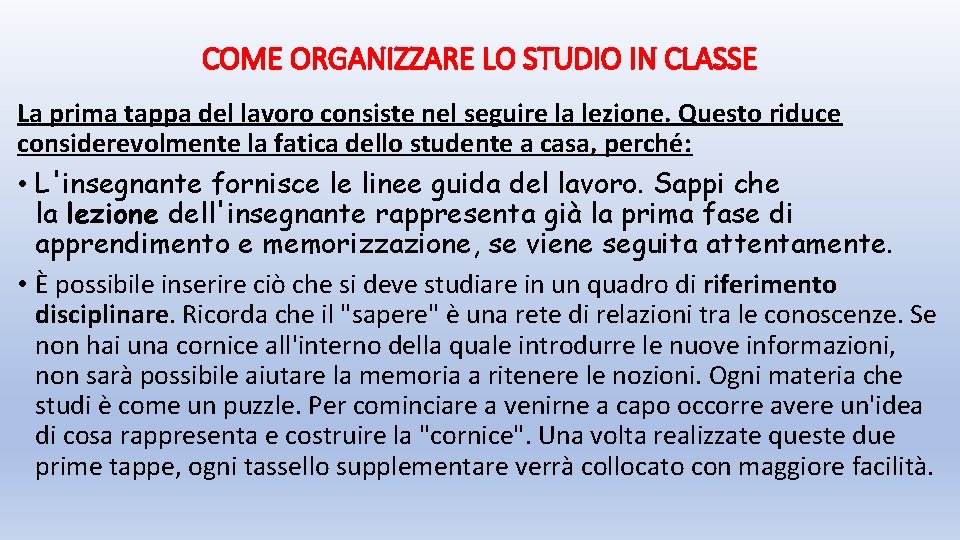 COME ORGANIZZARE LO STUDIO IN CLASSE

La prima tappa del lavoro consiste nel seguire la lezione. Questo riduce considerevolmente la fatica dello studente a casa, perché:

• L'insegnante fornisce le linee guida del lavoro. Sappi che la lezione dell'insegnante rappresenta già la prima fase di apprendimento e memorizzazione, se viene seguita attentamente.

• È possibile inserire ciò che si deve studiare in un quadro di riferimento disciplinare. Ricorda che il "sapere" è una rete di relazioni tra le conoscenze. Se non hai una cornice all'interno della quale introdurre le nuove informazioni, non sarà possibile aiutare la memoria a ritenere le nozioni. Ogni materia che studi è come un puzzle. Per cominciare a venirne a capo occorre avere un'idea di cosa rappresenta e costruire la "cornice". Una volta realizzate queste due prime tappe, ogni tassello supplementare verrà collocato con maggiore facilità.